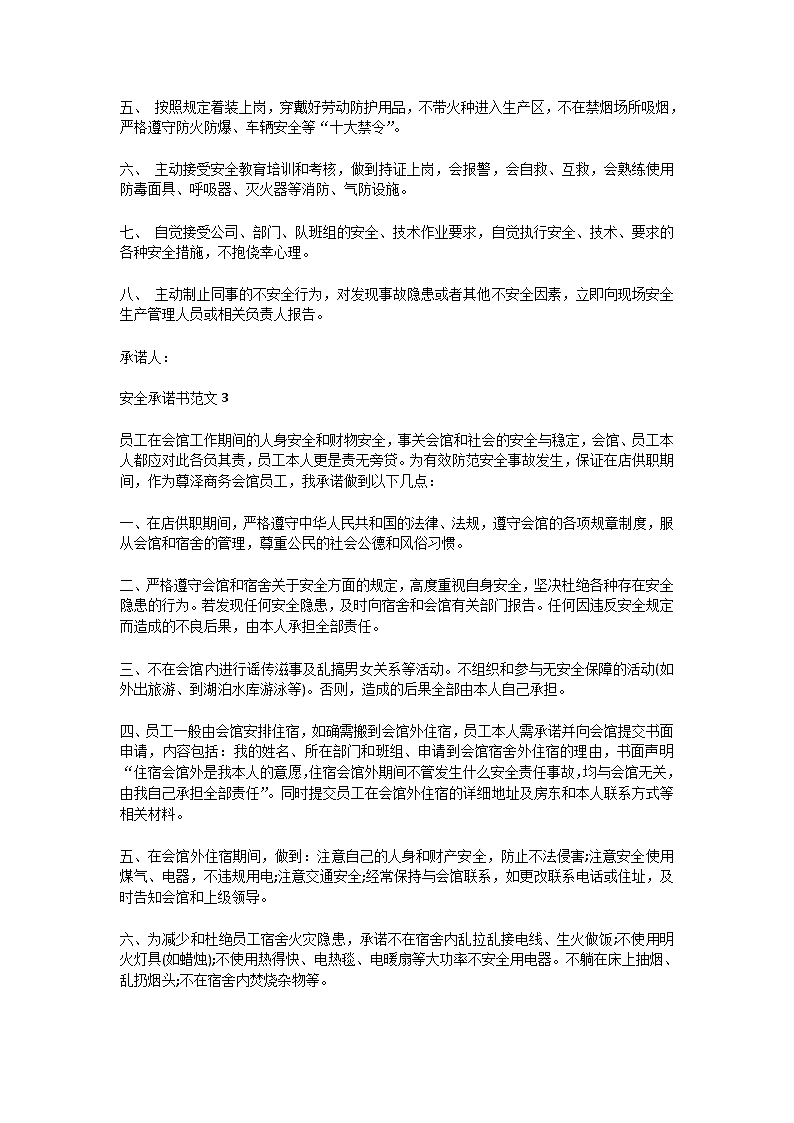 五、 按照规定着装上岗，穿戴好劳动防护用品，不带火种进入生产区，不在禁烟场所吸烟，严格遵守防火防爆、车辆安全等“十大禁令”。

六、 主动接受安全教育培训和考核，做到持证上岗，会报警，会自救、互救，会熟练使用防毒面具、呼吸器、灭火器等消防、气防设施。

七、 自觉接受公司、部门、队班组的安全、技术作业要求，自觉执行安全、技术、要求的各种安全措施，不抱侥幸心理。

八、 主动制止同事的不安全行为，对发现事故隐患或者其他不安全因素，立即向现场安全生产管理人员或相关负责人报告。

承诺人：

安全承诺书范文 3

员工在会馆工作期间的人身安全和财物安全，事关会馆和社会的安全与稳定，会馆、员工本人都应对此各负其责，员工本人更是责无旁贷。为有效防范安全事故发生，保证在店供职期间，作为尊泽商务会馆员工，我承诺做到以下几点：

一、在店供职期间，严格遵守中华人民共和国的法律、法规，遵守会馆的各项规章制度，服从会馆和宿舍的管理，尊重公民的社会公德和风俗习惯。

二、严格遵守会馆和宿舍关于安全方面的规定，高度重视自身安全，坚决杜绝各种存在安全隐患的行为。若发现任何安全隐患，及时向宿舍和会馆有关部门报告。任何因违反安全规定而造成的不良后果，由本人承担全部责任。

三、不在会馆内进行谣传滋事及乱搞男女关系等活动。不组织和参与无安全保障的活动(如外出旅游、到湖泊水库游泳等)。否则，造成的后果全部由本人自己承担。

四、员工一般由会馆安排住宿，如确需搬到会馆外住宿，员工本人需承诺并向会馆提交书面申请，内容包括：我的姓名、所在部门和班组、申请到会馆宿舍外住宿的理由，书面声明“住宿会馆外是我本人的意愿,住宿会馆外期间不管发生什么安全责任事故,均与会馆无关,由我自己承担全部责任”。同时提交员工在会馆外住宿的详细地址及房东和本人联系方式等相关材料。

五、在会馆外住宿期间，做到：注意自己的人身和财产安全，防止不法侵害;注意安全使用煤气、电器，不违规用电;注意交通安全;经常保持与会馆联系，如更改联系电话或住址，及时告知会馆和上级领导。

六、为减少和杜绝员工宿舍火灾隐患，承诺不在宿舍内乱拉乱接电线、生火做饭;不使用明火灯具(如蜡烛);不使用热得快、电热毯、电暖扇等大功率不安全用电器。不躺在床上抽烟、乱扔烟头;不在宿舍内焚烧杂物等。